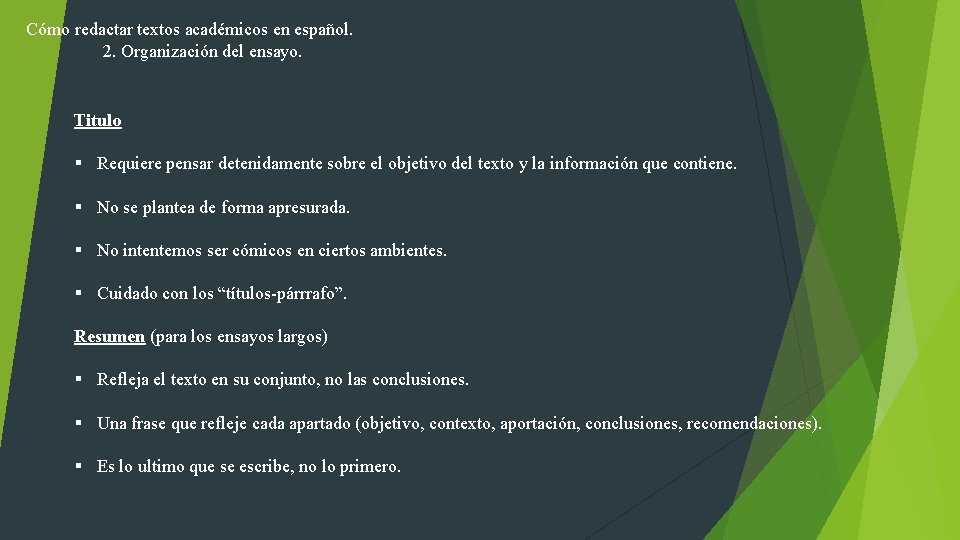 Cómo redactar textos académicos en español.
2. Organización del ensayo.

Título

▪ Requiere pensar detenidamente sobre el objetivo del texto y la información que contiene.

▪ No se plantea de forma apresurada.

▪ No intentemos ser cómicos en ciertos ambientes.

▪ Cuidado con los “títulos-párrrafo”.

Resumen (para los ensayos largos)

▪ Refleja el texto en su conjunto, no las conclusiones.

▪ Una frase que refleje cada apartado (objetivo, contexto, aportación, conclusiones, recomendaciones).

▪ Es lo ultimo que se escribe, no lo primero.